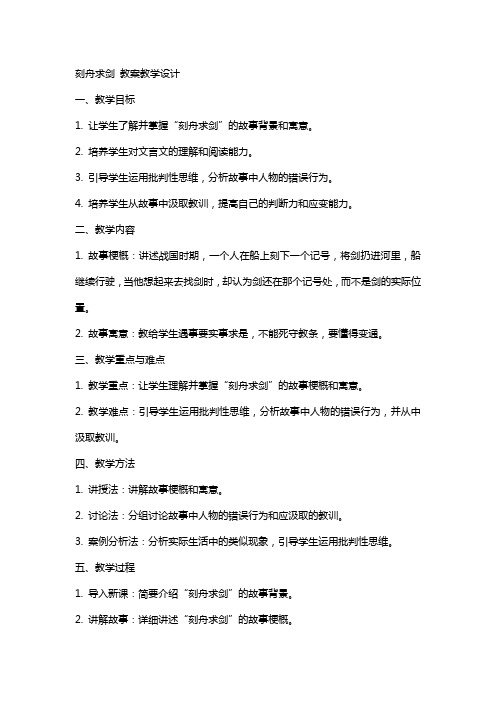 刻舟求剑 教案教学设计

一、教学目标

1. 让学生了解并掌握“刻舟求剑”的故事背景和寓意。

2. 培养学生对文言文的理解和阅读能力。

3. 引导学生运用批判性思维，分析故事中人物的错误行为。

4. 培养学生从故事中汲取教训，提高自己的判断力和应变能力。

二、教学内容

1. 故事梗概：讲述战国时期，一个人在船上刻下一个记号，将剑扔进河里，船继续行驶，当他想起来去找剑时，却认为剑还在那个记号处，而不是剑的实际位置。

2. 故事寓意：教给学生遇事要实事求是，不能死守教条，要懂得变通。

三、教学重点与难点

1. 教学重点：让学生理解并掌握“刻舟求剑”的故事梗概和寓意。

2. 教学难点：引导学生运用批判性思维，分析故事中人物的错误行为，并从中汲取教训。

四、教学方法

1. 讲授法：讲解故事梗概和寓意。

2. 讨论法：分组讨论故事中人物的错误行为和应汲取的教训。

3. 案例分析法：分析实际生活中的类似现象，引导学生运用批判性思维。

五、教学过程

1. 导入新课：简要介绍“刻舟求剑”的故事背景。

2. 讲解故事：详细讲述“刻舟求剑”的故事梗概。